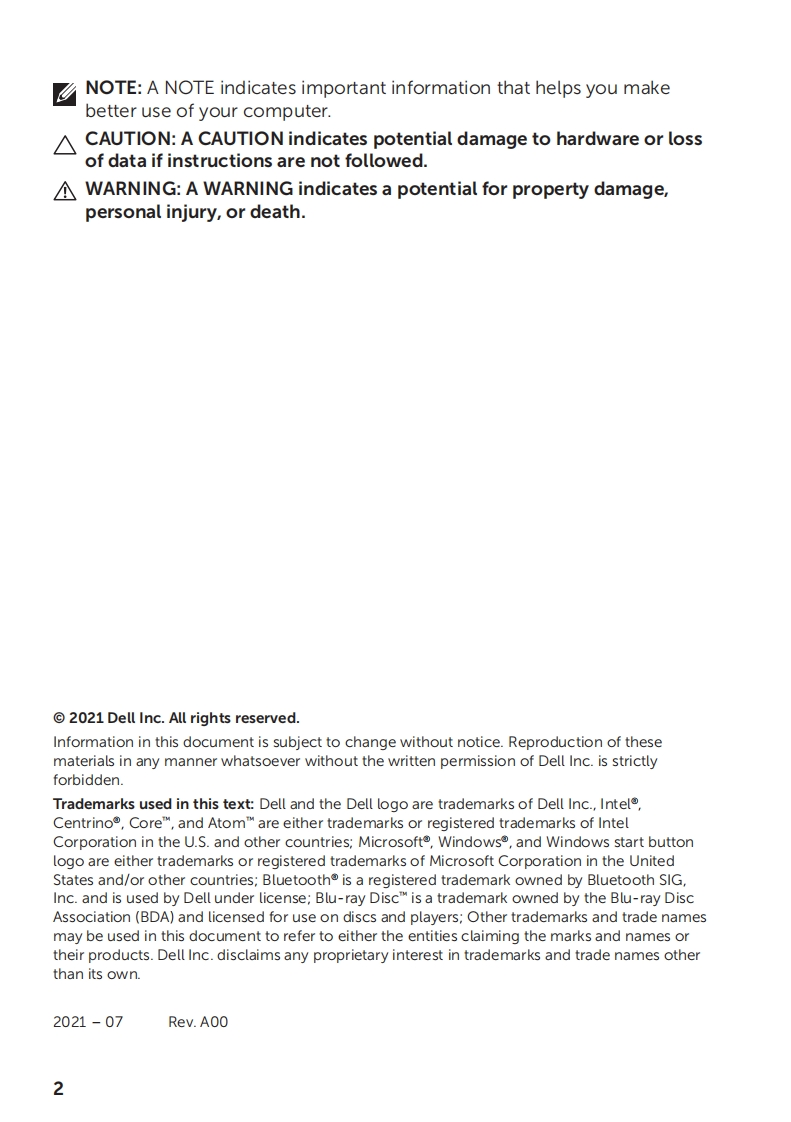 NOTE: A NOTE indicates important information that helps you make better use of your computer.

CAUTION: A CAUTION indicates potential damage to hardware or loss of data if instructions are not followed.

WARNING: A WARNING indicates a potential for property damage, personal injury, or death.

© 2021 Dell Inc. All rights reserved.

Information in this document is subject to change without notice. Reproduction of these materials in any manner whatsoever without the written permission of Dell Inc. is strictly forbidden.

Trademarks used in this text: Dell and the Dell logo are trademarks of Dell Inc., Intel®, Centrino®, Core™, and Atom™ are either trademarks or registered trademarks of Intel Corporation in the U.S. and other countries; Microsoft®, Windows®, and Windows start button logo are either trademarks or registered trademarks of Microsoft Corporation in the United States and/or other countries; Bluetooth® is a registered trademark owned by Bluetooth SIG, Inc. and is used by Dell under license; Blu-ray Disc™ is a trademark owned by the Blu-ray Disc Association (BDA) and licensed for use on discs and players; Other trademarks and trade names may be used in this document to refer to either the entities claiming the marks and names or their products. Dell Inc. disclaims any proprietary interest in trademarks and trade names other than its own.

2021 – 07 Rev. A00

2